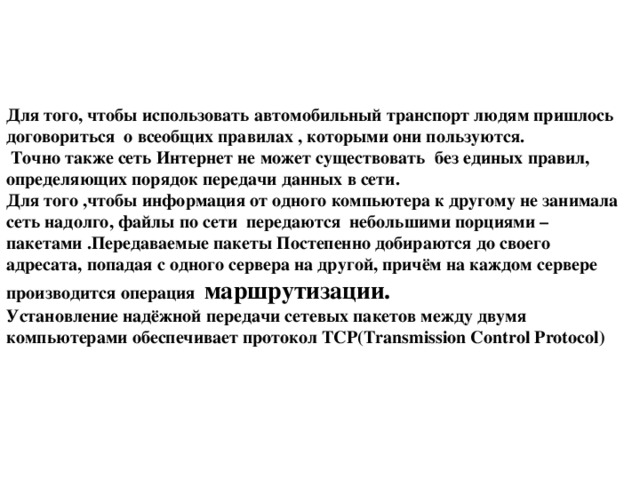 Для того, чтобы использовать автомобильный транспорт людям пришлось договориться о всеобщих правилах , которыми они пользуются.
Точно также сеть Интернет не может существовать без единых правил, определяющих порядок передачи данных в сети.
Для того ,чтобы информация от одного компьютера к другому не занимала сеть надолго, файлы по сети передаются небольшими порциями – пакетами .Передаваемые пакеты Постепенно добираются до своего адресата, попадая с одного сервера на другой, причём на каждом сервере производится операция маршрутизации.
Установление надёжной передачи сетевых пакетов между двумя компьютерами обеспечивает протокол TCP(Transmission Control Protocol)